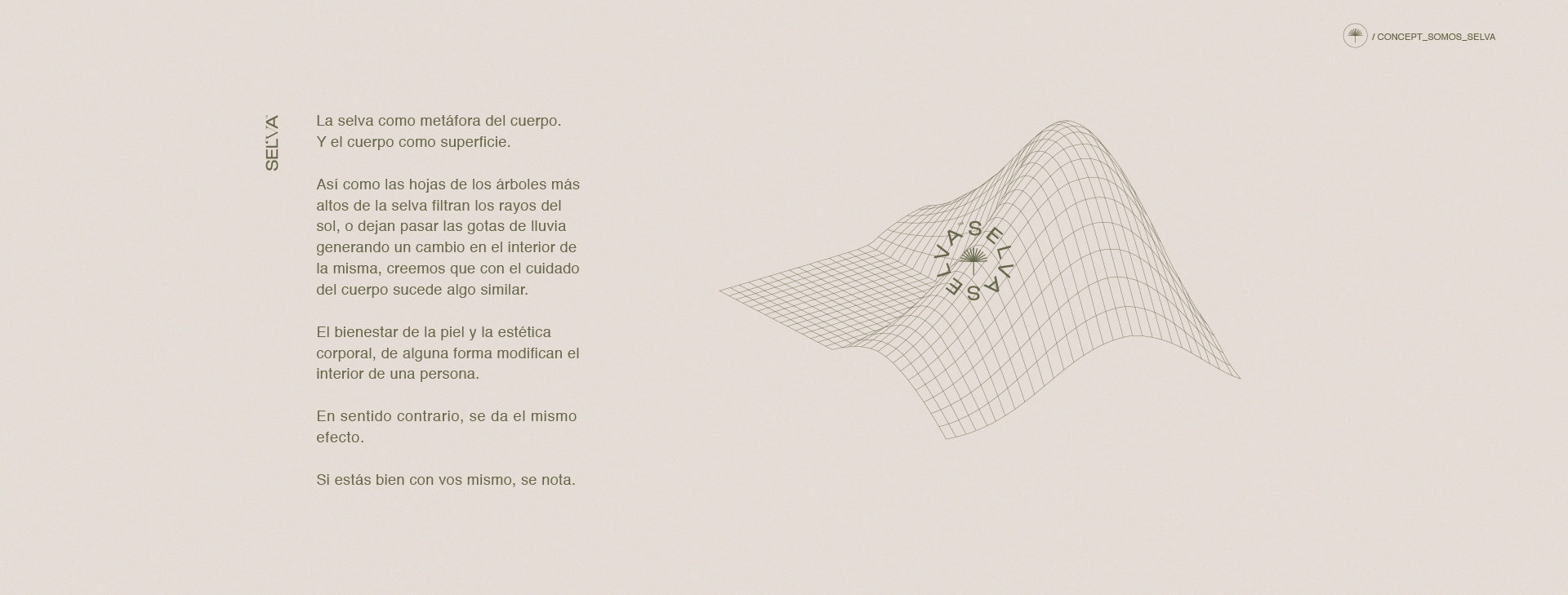 / CONCEPT_SOMOS_SELVA

SELVA

La selva como metáfora del cuerpo.
Y el cuerpo como superficie.

Así como las hojas de los árboles más altos de la selva filtran los rayos del sol, o dejan pasar las gotas de lluvia generando un cambio en el interior de la misma, creemos que con el cuidado del cuerpo sucede algo similar.

El bienestar de la piel y la estética corporal, de alguna forma modifican el interior de una persona.

En sentido contrario, se da el mismo efecto.

Si estás bien con vos mismo, se nota.

SELVA SELVA